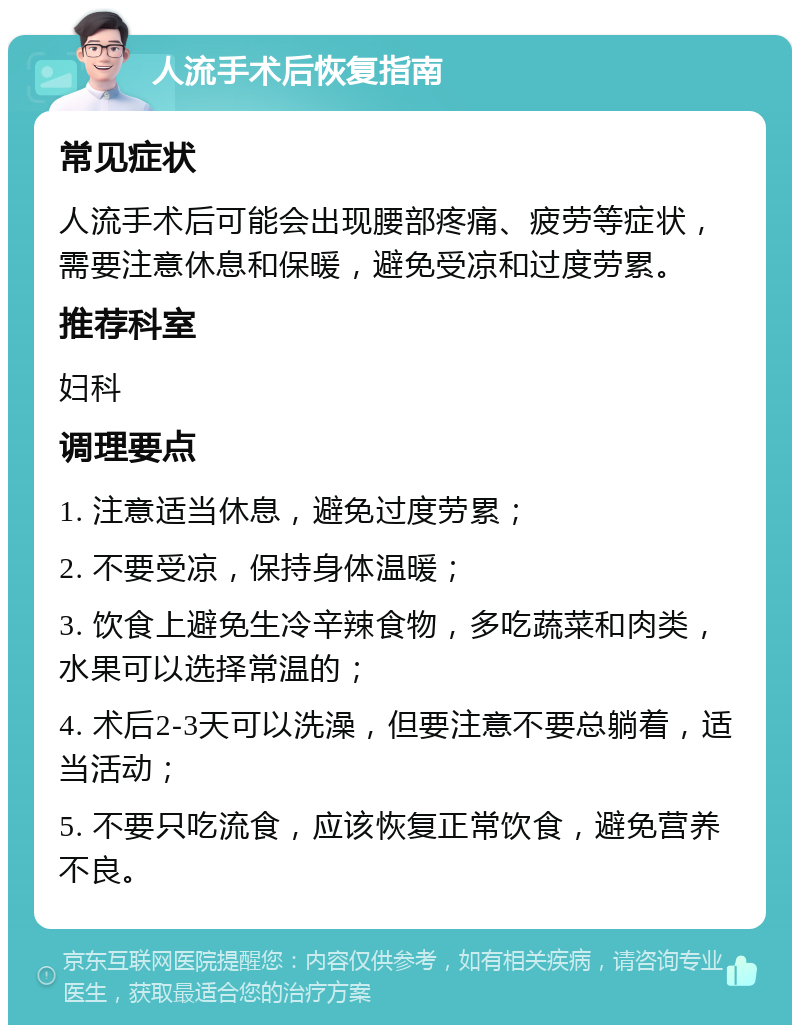 人流手术后恢复指南

常见症状

人流手术后可能会出现腰部疼痛、疲劳等症状，需要注意休息和保暖，避免受凉和过度劳累。

推荐科室

妇科

调理要点

1. 注意适当休息，避免过度劳累；

2. 不要受凉，保持身体温暖；

3. 饮食上避免生冷辛辣食物，多吃蔬菜和肉类，水果可以选择常温的；

4. 术后2-3天可以洗澡，但要注意不要总躺着，适当活动；

5. 不要只吃流食，应该恢复正常饮食，避免营养不良。

京东互联网医院提醒您：内容仅供参考，如有相关疾病，请咨询专业医生，获取最适合您的治疗方案